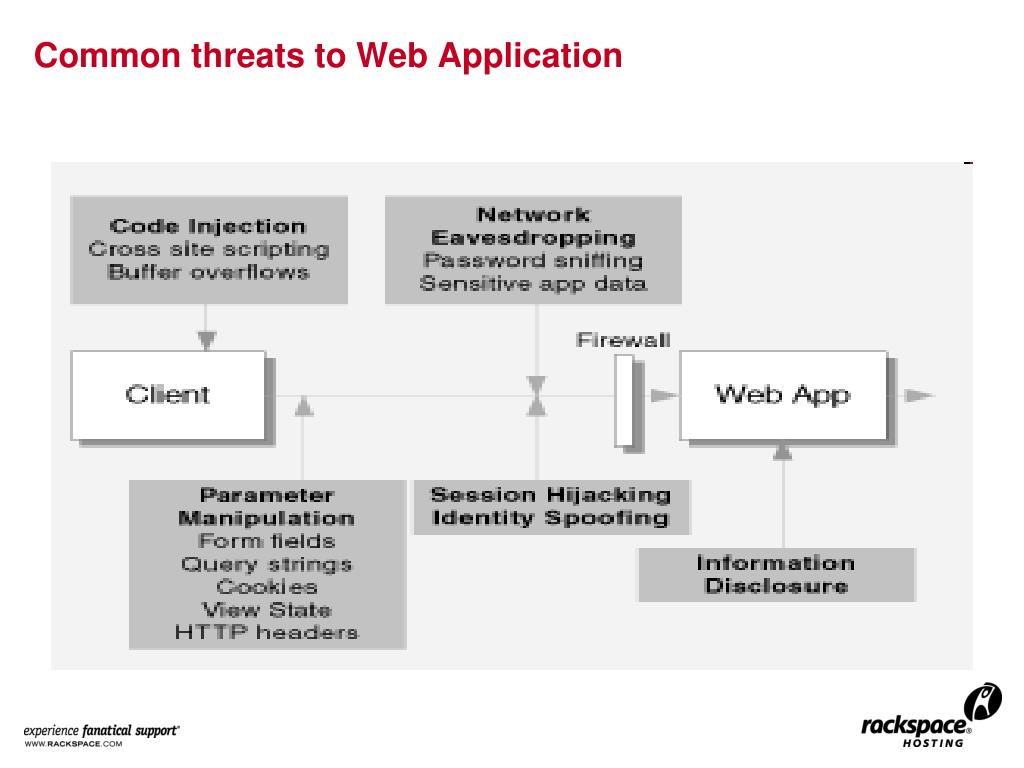 Common threats to Web Application

Code Injection
Cross site scripting
Buffer overflows

Network
Eavesdropping
Password sniffing
Sensitive app data

Firewall

Client

Web App

Parameter
Manipulation
Form fields
Query strings
Cookies
View State
HTTP headers

Session Hijacking
Identity Spoofing

Information
Disclosure

experience fanatical support®
WWW.RACKSPACE.COM

rackspace®
HOSTING